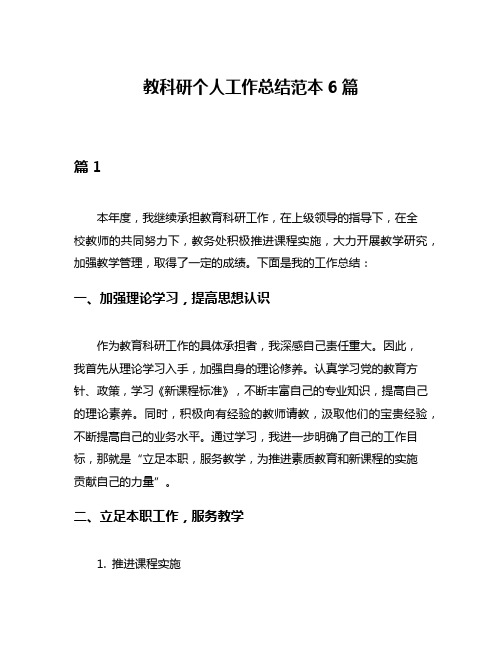 教科研个人工作总结范本 6 篇

篇 1

本年度，我继续承担教育科研工作，在上级领导的指导下，在全校教师的共同努力下，教务处积极推进课程实施，大力开展教学研究，加强教学管理，取得了一定的成绩。下面是我的工作总结：

一、加强理论学习，提高思想认识

作为教育科研工作的具体承担者，我深感自己责任重大。因此，我首先从理论学习入手，加强自身的理论修养。认真学习党的教育方针、政策，学习《新课程标准》，不断丰富自己的专业知识，提高自己的理论素养。同时，积极向有经验的教师请教，汲取他们的宝贵经验，不断提高自己的业务水平。通过学习，我进一步明确了自己的工作目标，那就是“立足本职，服务教学，为推进素质教育和新课程的实施贡献自己的力量”。

二、立足本职工作，服务教学

1. 推进课程实施